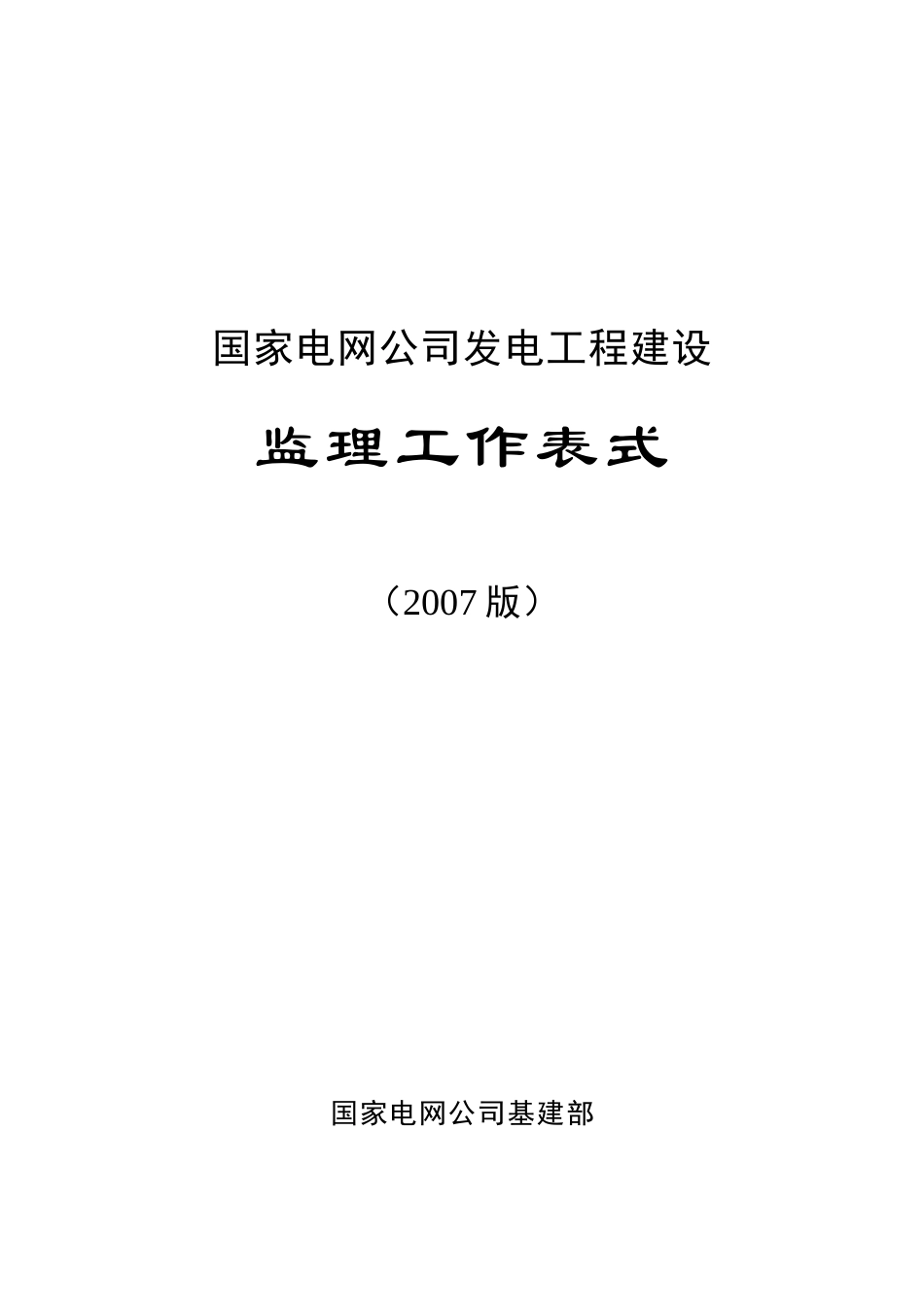 国家电网公司发电工程建设

监理工作表式

（2007 版）

国家电网公司基建部